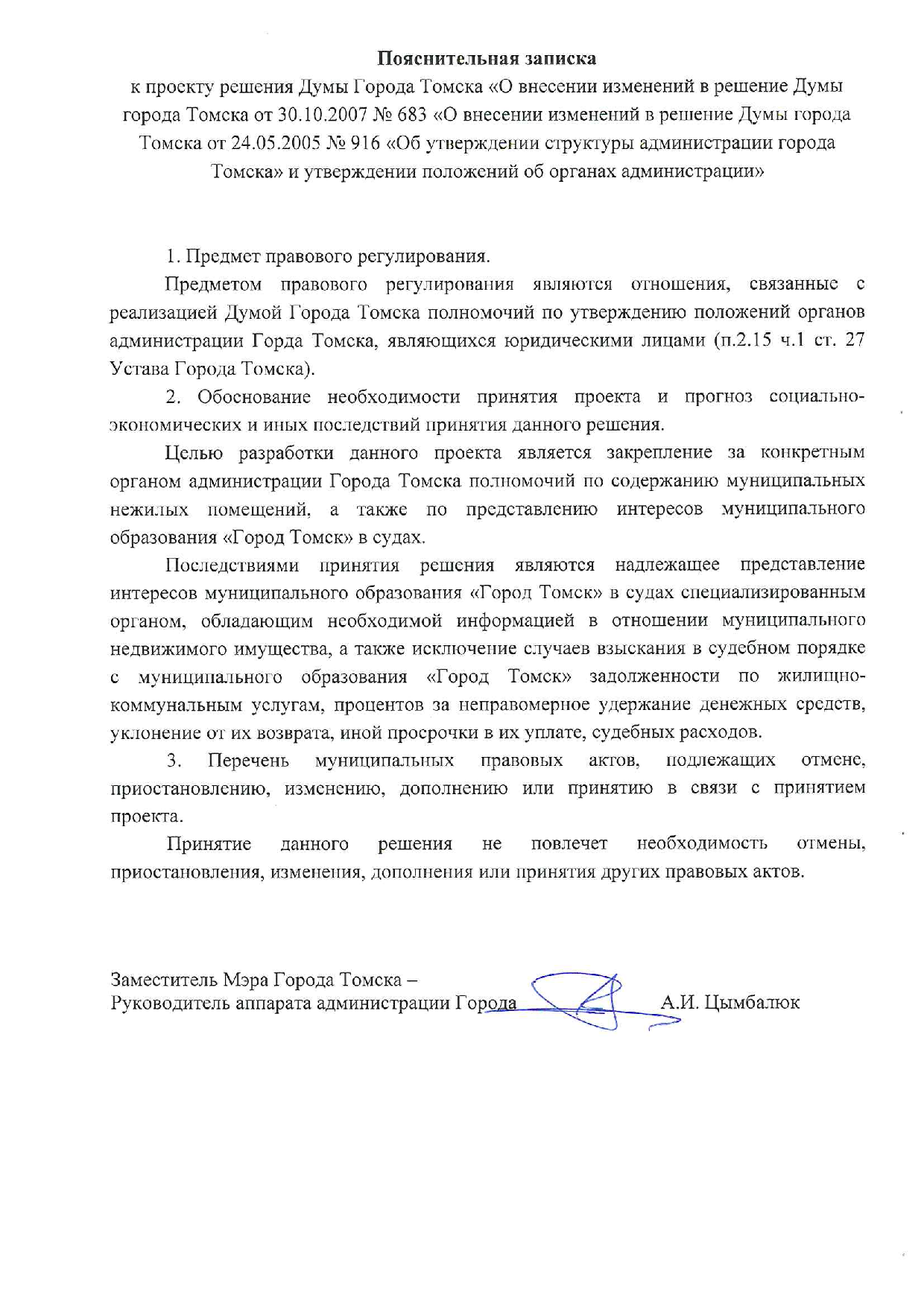 Пояснительная записка

к проекту решения Думы Города Томска «О внесении изменений в решение Думы города Томска от 30.10.2007 № 683 «О внесении изменений в решение Думы города Томска от 24.05.2005 № 916 «Об утверждении структуры администрации города Томска» и утверждении положений об органах администрации»

1. Предмет правового регулирования.

Предметом правового регулирования являются отношения, связанные с реализацией Думой Города Томска полномочий по утверждению положений органов администрации Горда Томска, являющихся юридическими лицами (п.2.15 ч.1 ст. 27 Устава Города Томска).

2. Обоснование необходимости принятия проекта и прогноз социально-экономических и иных последствий принятия данного решения.

Целью разработки данного проекта является закрепление за конкретным органом администрации Города Томска полномочий по содержанию муниципальных нежилых помещений, а также по представлению интересов муниципального образования «Город Томск» в судах.

Последствиями принятия решения являются надлежащее представление интересов муниципального образования «Город Томск» в судах специализированным органом, обладающим необходимой информацией в отношении муниципального недвижимого имущества, а также исключение случаев взыскания в судебном порядке с муниципального образования «Город Томск» задолженности по жилищно-коммунальным услугам, процентов за неправомерное удержание денежных средств, уклонение от их возврата, иной просрочки в их уплате, судебных расходов.

3. Перечень муниципальных правовых актов, подлежащих отмене, приостановлению, изменению, дополнению или принятию в связи с принятием проекта.

Принятие данного решения не повлечет необходимость отмены, приостановления, изменения, дополнения или принятия других правовых актов.

Заместитель Мэра Города Томска –
Руководитель аппарата администрации Города А.И. Цымбалюк